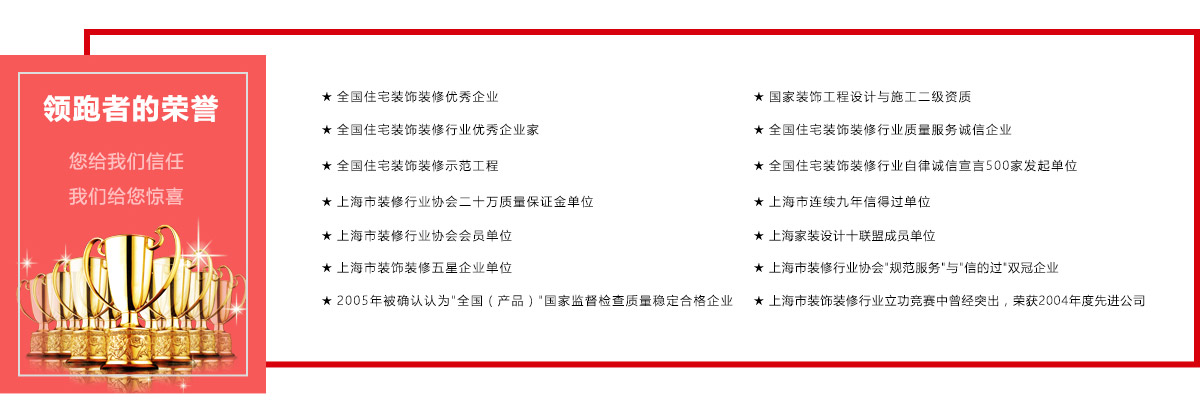 领跑者的荣誉

您给我们信任
我们给您惊喜

★ 全国住宅装饰装修优秀企业

★ 全国住宅装饰装修行业优秀企业家

★ 全国住宅装饰装修示范工程

★ 上海市装修行业协会二十万质量保证金单位

★ 上海市装修行业协会会员单位

★ 上海市装饰装修五星企业单位

★ 2005年被确认认为“全国（产品）”国家监督检查质量稳定合格企业

★ 国家装饰工程设计与施工二级资质

★ 全国住宅装饰装修行业质量服务诚信企业

★ 全国住宅装饰装修行业自律诚信宣言500家发起单位

★ 上海市连续九年信得过单位

★ 上海家装设计十联盟成员单位

★ 上海市装修行业协会“规范服务”与“信的过”双冠企业

★ 上海市装饰装修行业立功竞赛中曾经突出，荣获2004年度先进公司